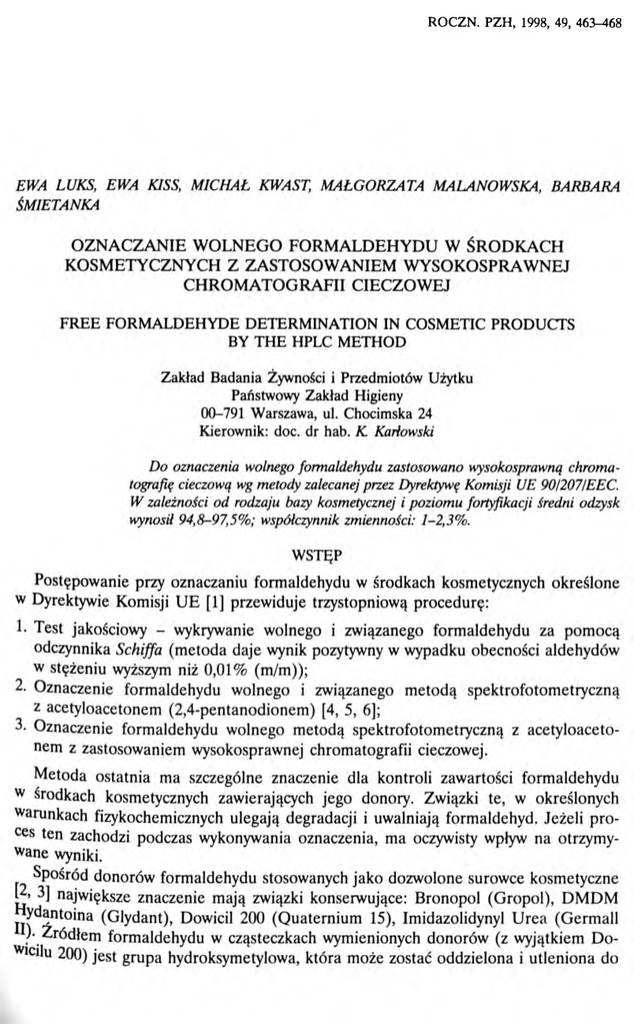 ROCZN. PZH, 1998, 49, 463–468

EWA LUKS, EWA KISS, MICHAŁ KWAST, MAŁGORZATA MALANOWSKA, BARBARA ŚMIETANKA

OZNACZANIE WOLNEGO FORMALDEHYDU W ŚRODKACH KOSMETYCZNYCH Z ZASTOSOWANIEM WYSOKOSPRAWNEJ CHROMATOGRAFII CIECZOWEJ

FREE FORMALDEHYDE DETERMINATION IN COSMETIC PRODUCTS BY THE HPLC METHOD

Zakład Badania Żywności i Przedmiotów Użytku
Państwowy Zakład Higieny
00–791 Warszawa, ul. Chocimska 24
Kierownik: doc. dr hab. K. Karłowski

Do oznaczenia wolnego formaldehydu zastosowano wysokosprawną chromatografię cieczową wg metody zalecanej przez Dyrektywę Komisji UE 90/207/EEC. W zależności od rodzaju bazy kosmetycznej i poziomu fortyfikacji średni odzysk wynosił 94,8–97,5%; współczynnik zmienności: 1–2,3%.

WSTĘP

Postępowanie przy oznaczaniu formaldehydu w środkach kosmetycznych określone w Dyrektywie Komisji UE [1] przewiduje trzystopniową procedurę:

1. Test jakościowy – wykrywanie wolnego i związanego formaldehydu za pomocą odczynnika Schiffa (metoda daje wynik pozytywny w wypadku obecności aldehydów w stężeniu wyższym niż 0,01% (m/m));
2. Oznaczenie formaldehydu wolnego i związanego metodą spektrofotometryczną z acetyloacetonem (2,4-pentanodionem) [4, 5, 6];
3. Oznaczenie formaldehydu wolnego metodą spektrofotometryczną z acetyloacetonem z zastosowaniem wysokosprawnej chromatografii cieczowej.

Metoda ostatnia ma szczególne znaczenie dla kontroli zawartości formaldehydu w środkach kosmetycznych zawierających jego donory. Związki te, w określonych warunkach fizykochemicznych ulegają degradacji i uwalniają formaldehyd. Jeżeli proces ten zachodzi podczas wykonywania oznaczenia, ma oczywisty wpływ na otrzymywane wyniki.

Spośród donorów formaldehydu stosowanych jako dozwolone surowce kosmetyczne [2, 3] największe znaczenie mają związki konserwujące: Bronopol (Gropol), DMDM Hydantoina (Glydant), Dowicil 200 (Quaternium 15), Imidazolidynyl Urea (Germall II). Źródłem formaldehydu w cząsteczkach wymienionych donorów (z wyjątkiem Dowicilu 200) jest grupa hydroksymetylowa, która może zostać oddzielona i utleniona do